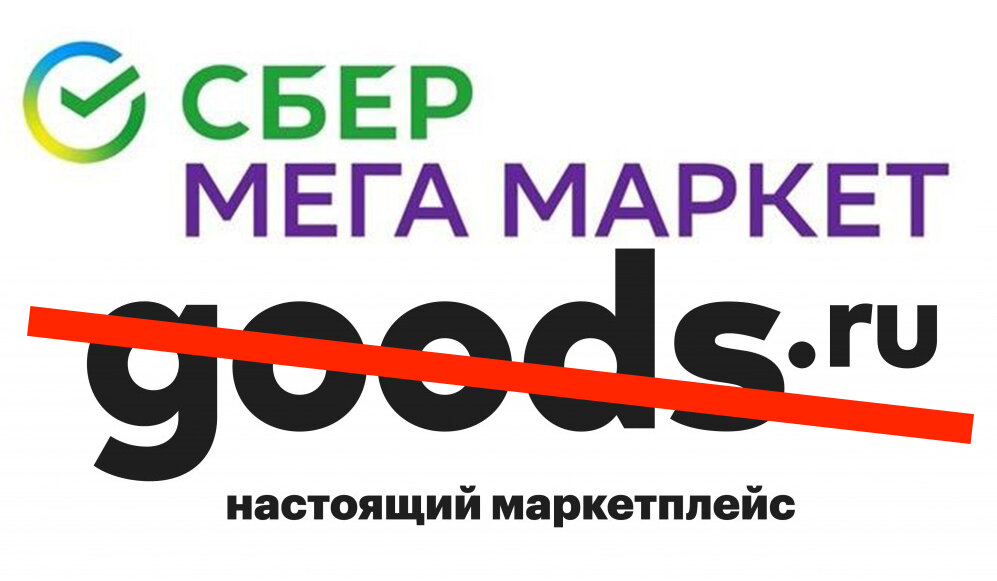 СБЕР
МЕГА МАРКЕТ
goods.ru
настоящий маркетплейс